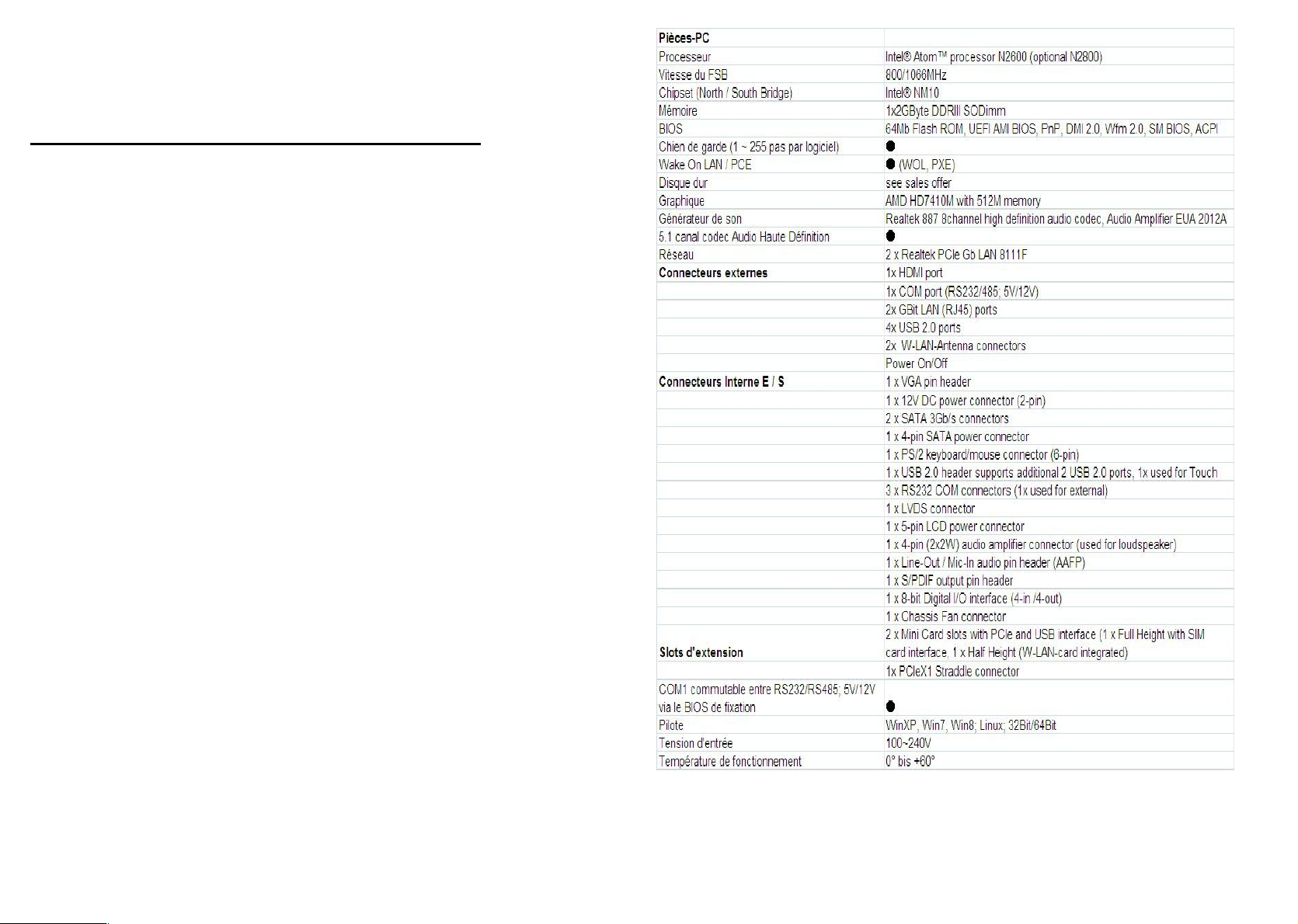 | Pièces-PC | |
|---|---|
| Processeur | Intel® Atom™ processor N2600 (optional N2800) |
| Vitesse du FSB | 800/1066MHz |
| Chipset (North / South Bridge) | Intel® NM10 |
| Mémoire | 1x2GByte DDRIII SODimm |
| BIOS | 64Mb Flash ROM, UEFI AMI BIOS, PnP, DMI 2.0, Wfm 2.0, SM BIOS, ACPI |
| Chien de garde (1 ~ 255 pas par logiciel) | ● |
| Wake On LAN / PCE | ● (WOL, PXE) |
| Disque dur | see sales offer |
| Graphique | AMD HD7410M with 512M memory |
| Générateur de son | Realtek 887 8channel high definition audio codec, Audio Amplifier EUA 2012A |
| 5.1 canal codec Audio Haute Définition | ● |
| Réseau | 2 x Realtek PCIe Gb LAN 8111F |
| Connecteurs externes | 1x HDMI port |
| | 1x COM port (RS232/485; 5V/12V) |
| | 2x GBit LAN (RJ45) ports |
| | 4x USB 2.0 ports |
| | 2x W-LAN-Antenna connectors |
| | Power On/Off |
| Connecteurs Interne E / S | 1 x VGA pin header |
| | 1 x 12V DC power connector (2-pin) |
| | 2 x SATA 3Gb/s connectors |
| | 1 x 4-pin SATA power connector |
| | 1 x PS/2 keyboard/mouse connector (6-pin) |
| | 1 x USB 2.0 header supports additional 2 USB 2.0 ports, 1x used for Touch |
| | 3 x RS232 COM connectors (1x used for external) |
| | 1 x LVDS connector |
| | 1 x 5-pin LCD power connector |
| | 1 x 4-pin (2x2W) audio amplifier connector (used for loudspeaker) |
| | 1 x Line-Out / Mic-In audio pin header (AAFP) |
| | 1 x S/PDIF output pin header |
| | 1 x 8-bit Digital I/O interface (4-in /4-out) |
| | 1 x Chassis Fan connector |
| Slots d'extension | 2 x Mini Card slots with PCIe and USB interface (1 x Full Height with SIM card interface, 1 x Half Height (W-LAN-card integrated) |
| | 1x PCIeX1 Straddle connector |
| COM1 commutable entre RS232/RS485; 5V/12V via le BIOS de fixation | ● |
| Pilote | WinXP, Win7, Win8; Linux; 32Bit/64Bit |
| Tension d'entrée | 100~240V |
| Température de fonctionnement | 0° bis +60° |